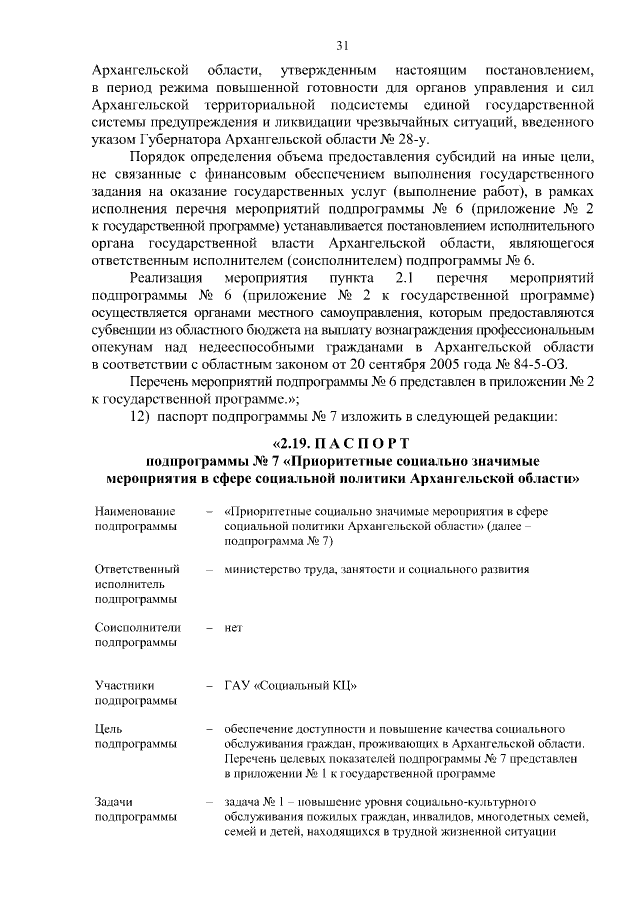 31

Архангельской области, утвержденным настоящим постановлением, в период режима повышенной готовности для органов управления и сил Архангельской территориальной подсистемы единой государственной системы предупреждения и ликвидации чрезвычайных ситуаций, введенного указом Губернатора Архангельской области № 28-у.

Порядок определения объема предоставления субсидий на иные цели, не связанные с финансовым обеспечением выполнения государственного задания на оказание государственных услуг (выполнение работ), в рамках исполнения перечня мероприятий подпрограммы № 6 (приложение № 2 к государственной программе) устанавливается постановлением исполнительного органа государственной власти Архангельской области, являющегося ответственным исполнителем (соисполнителем) подпрограммы № 6.

Реализация мероприятия пункта 2.1 перечня мероприятий подпрограммы № 6 (приложение № 2 к государственной программе) осуществляется органами местного самоуправления, которым предоставляются субвенции из областного бюджета на выплату вознаграждения профессиональным опекунам над недееспособными гражданами в Архангельской области в соответствии с областным законом от 20 сентября 2005 года № 84-5-ОЗ.

Перечень мероприятий подпрограммы № 6 представлен в приложении № 2 к государственной программе.»;

12) паспорт подпрограммы № 7 изложить в следующей редакции:

«2.19. П А С П О Р Т
подпрограммы № 7 «Приоритетные социально значимые мероприятия в сфере социальной политики Архангельской области»

Наименование подпрограммы – «Приоритетные социально значимые мероприятия в сфере социальной политики Архангельской области» (далее – подпрограмма № 7)

Ответственный исполнитель подпрограммы – министерство труда, занятости и социального развития

Соисполнители подпрограммы – нет

Участники подпрограммы – ГАУ «Социальный КЦ»

Цель подпрограммы – обеспечение доступности и повышение качества социального обслуживания граждан, проживающих в Архангельской области. Перечень целевых показателей подпрограммы № 7 представлен в приложении № 1 к государственной программе

Задачи подпрограммы – задача № 1 – повышение уровня социально-культурного обслуживания пожилых граждан, инвалидов, многодетных семей, семей и детей, находящихся в трудной жизненной ситуации